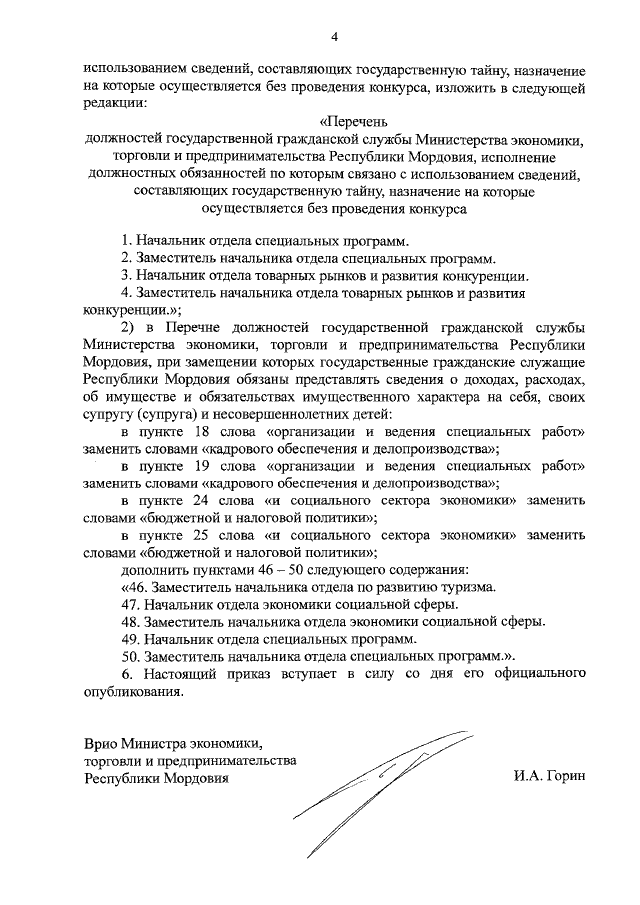 4

использованием сведений, составляющих государственную тайну, назначение на которые осуществляется без проведения конкурса, изложить в следующей редакции:

«Перечень
должностей государственной гражданской службы Министерства экономики, торговли и предпринимательства Республики Мордовия, исполнение должностных обязанностей по которым связано с использованием сведений, составляющих государственную тайну, назначение на которые осуществляется без проведения конкурса

1. Начальник отдела специальных программ.
2. Заместитель начальника отдела специальных программ.
3. Начальник отдела товарных рынков и развития конкуренции.
4. Заместитель начальника отдела товарных рынков и развития конкуренции.»;

2) в Перечне должностей государственной гражданской службы Министерства экономики, торговли и предпринимательства Республики Мордовия, при замещении которых государственные гражданские служащие Республики Мордовия обязаны представлять сведения о доходах, расходах, об имуществе и обязательствах имущественного характера на себя, своих супругу (супруга) и несовершеннолетних детей:

в пункте 18 слова «организации и ведения специальных работ» заменить словами «кадрового обеспечения и делопроизводства»;

в пункте 19 слова «организации и ведения специальных работ» заменить словами «кадрового обеспечения и делопроизводства»;

в пункте 24 слова «и социального сектора экономики» заменить словами «бюджетной и налоговой политики»;

в пункте 25 слова «и социального сектора экономики» заменить словами «бюджетной и налоговой политики»;

дополнить пунктами 46 – 50 следующего содержания:
«46. Заместитель начальника отдела по развитию туризма.
47. Начальник отдела экономики социальной сферы.
48. Заместитель начальника отдела экономики социальной сферы.
49. Начальник отдела специальных программ.
50. Заместитель начальника отдела специальных программ.».

6. Настоящий приказ вступает в силу со дня его официального опубликования.

Врио Министра экономики, торговли и предпринимательства Республики Мордовия

И.А. Горин